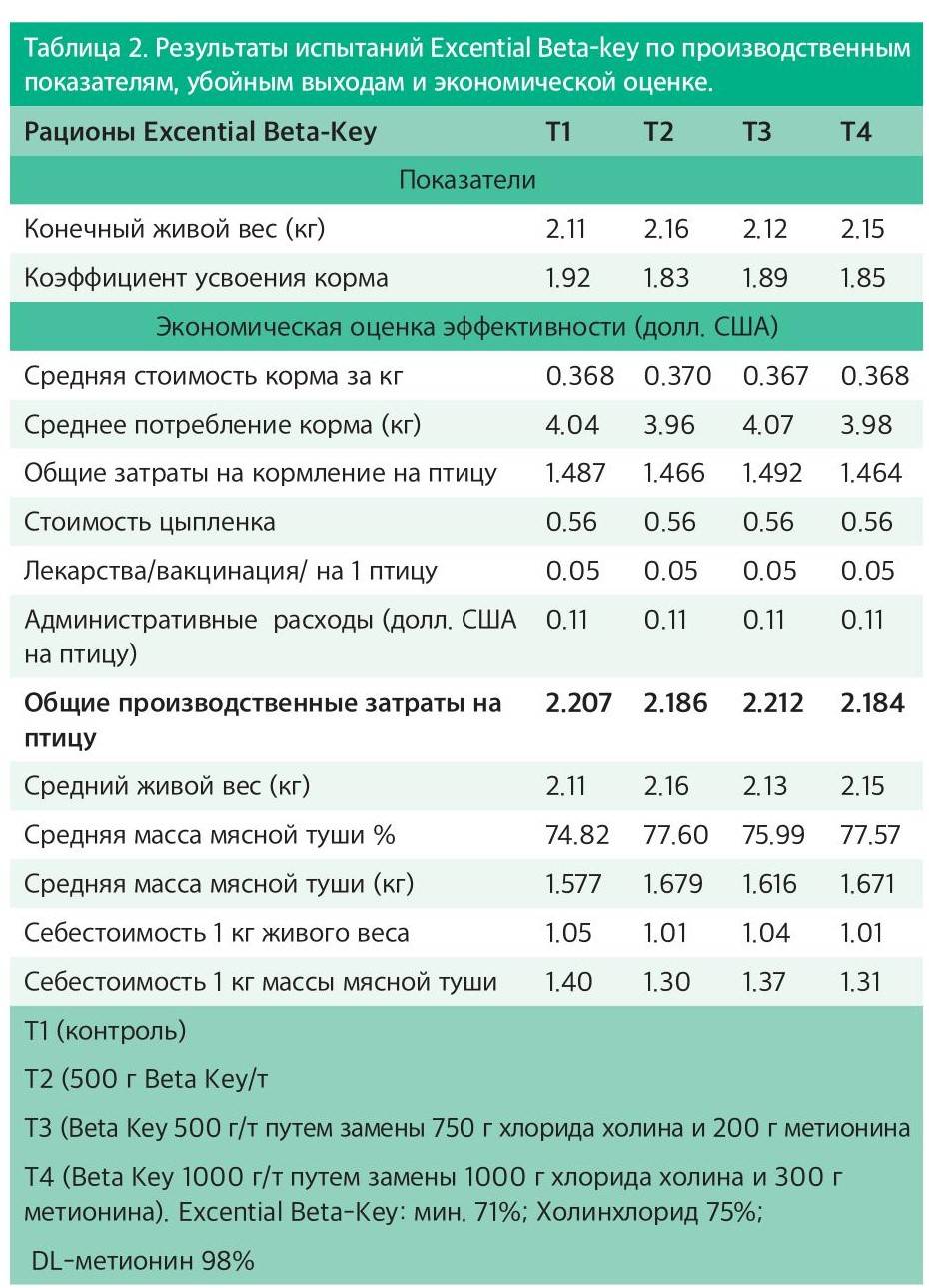 Таблица 2. Результаты испытаний Excential Beta-key по производственным показателям, убойным выходам и экономической оценке.

| Рационы Excential Beta-Key | T1 | T2 | T3 | T4 |
|---|---|---|---|---|
| Показатели | | | | |
| Конечный живой вес (кг) | 2.11 | 2.16 | 2.12 | 2.15 |
| Коэффициент усвоения корма | 1.92 | 1.83 | 1.89 | 1.85 |
| Экономическая оценка эффективности (долл. США) | | | | |
| Средняя стоимость корма за кг | 0.368 | 0.370 | 0.367 | 0.368 |
| Среднее потребление корма (кг) | 4.04 | 3.96 | 4.07 | 3.98 |
| Общие затраты на кормление на птицу | 1.487 | 1.466 | 1.492 | 1.464 |
| Стоимость цыпленка | 0.56 | 0.56 | 0.56 | 0.56 |
| Лекарства/вакцинация/ на 1 птицу | 0.05 | 0.05 | 0.05 | 0.05 |
| Административные расходы (долл. США на птицу) | 0.11 | 0.11 | 0.11 | 0.11 |
| **Общие производственные затраты на птицу** | **2.207** | **2.186** | **2.212** | **2.184** |
| Средний живой вес (кг) | 2.11 | 2.16 | 2.13 | 2.15 |
| Средняя масса мясной туши % | 74.82 | 77.60 | 75.99 | 77.57 |
| Средняя масса мясной туши (кг) | 1.577 | 1.679 | 1.616 | 1.671 |
| Себестоимость 1 кг живого веса | 1.05 | 1.01 | 1.04 | 1.01 |
| Себестоимость 1 кг массы мясной туши | 1.40 | 1.30 | 1.37 | 1.31 |

T1 (контроль)

T2 (500 г Beta Key/т

T3 (Beta Key 500 г/т путем замены 750 г хлорида холина и 200 г метионина

T4 (Beta Key 1000 г/т путем замены 1000 г хлорида холина и 300 г метионина). Excential Beta-Key: мин. 71%; Холинхлорид 75%;

DL-метионин 98%